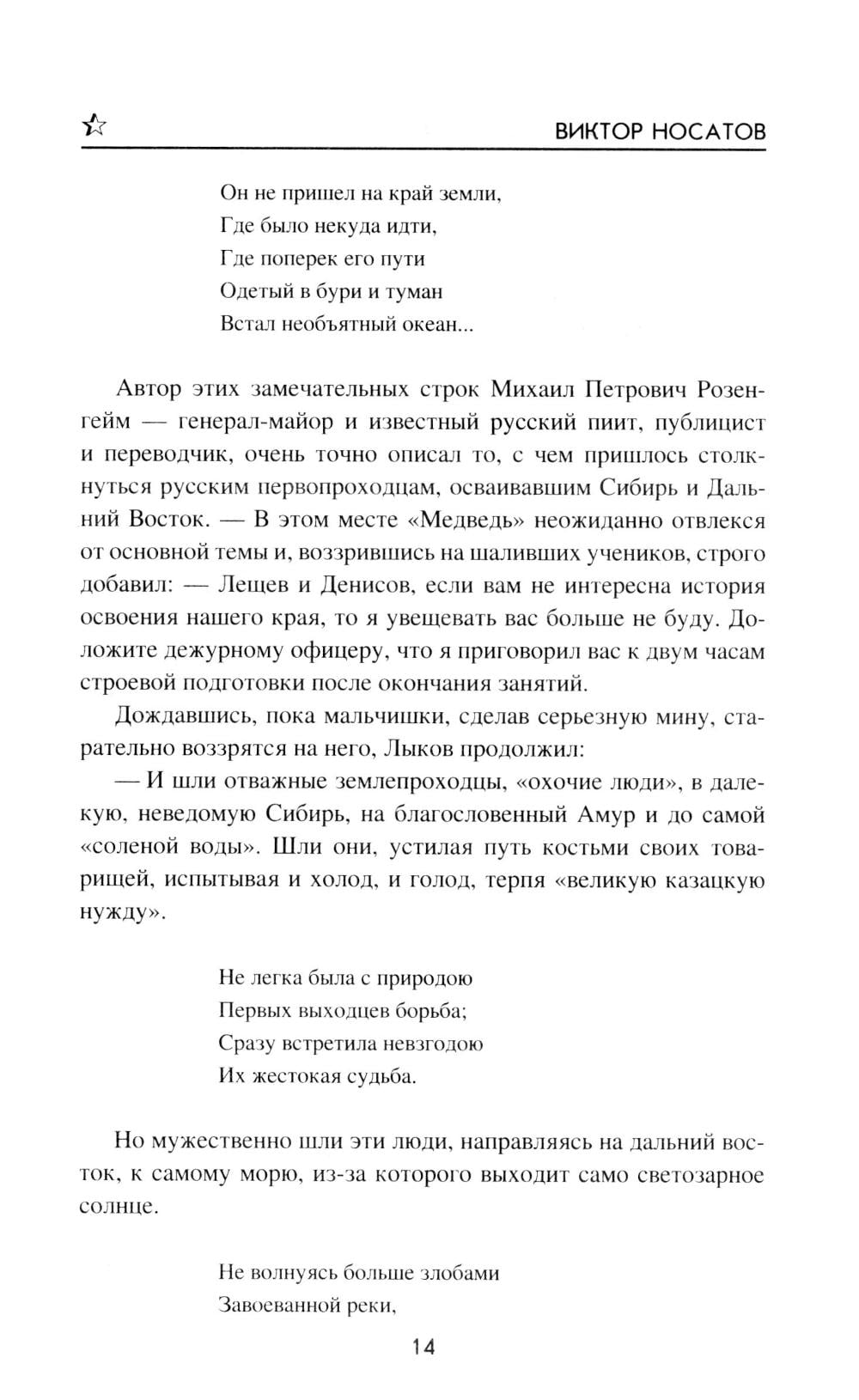 ВИКТОР НОСАТОВ

Он не пришел на край земли,
Где было некуда идти,
Где поперек его пути
Одетый в бури и туман
Встал необъятный океан...

Автор этих замечательных строк Михаил Петрович Розенгейм — генерал-майор и известный русский пиит, публицист и переводчик, очень точно описал то, с чем пришлось столкнуться русским первопроходцам, осваивавшим Сибирь и Дальний Восток. — В этом месте «Медведь» неожиданно отвлекся от основной темы и, воззрившись на шаливших учеников, строго добавил: — Лещев и Денисов, если вам не интересна история освоения нашего края, то я увещевать вас больше не буду. Доложите дежурному офицеру, что я приговорил вас к двум часам строевой подготовки после окончания занятий.

Дождавшись, пока мальчишки, сделав серьезную мину, старательно воззрятся на него, Лыков продолжил:

— И шли отважные землепроходцы, «охочие люди», в далекую, неведомую Сибирь, на благословенный Амур и до самой «соленой воды». Шли они, устилая путь костьми своих товарищей, испытывая и холод, и голод, терпя «великую казацкую нужду».

Не легка была с природою
Первых выходцев борьба;
Сразу встретила невзгодою
Их жестокая судьба.

Но мужественно шли эти люди, направляясь на дальний восток, к самому морю, из-за которого выходит само светозарное солнце.

Не волнуясь больше злобами
Завоеванной реки,

14